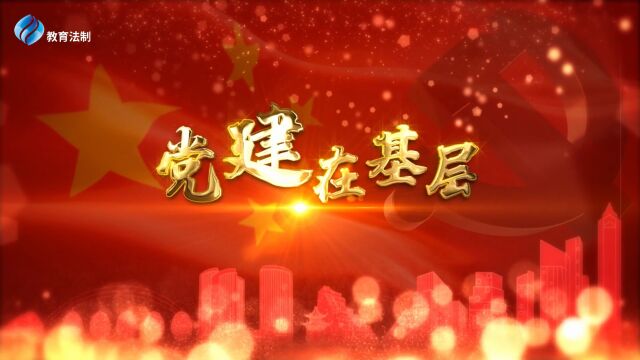 教育法制

党建在基层